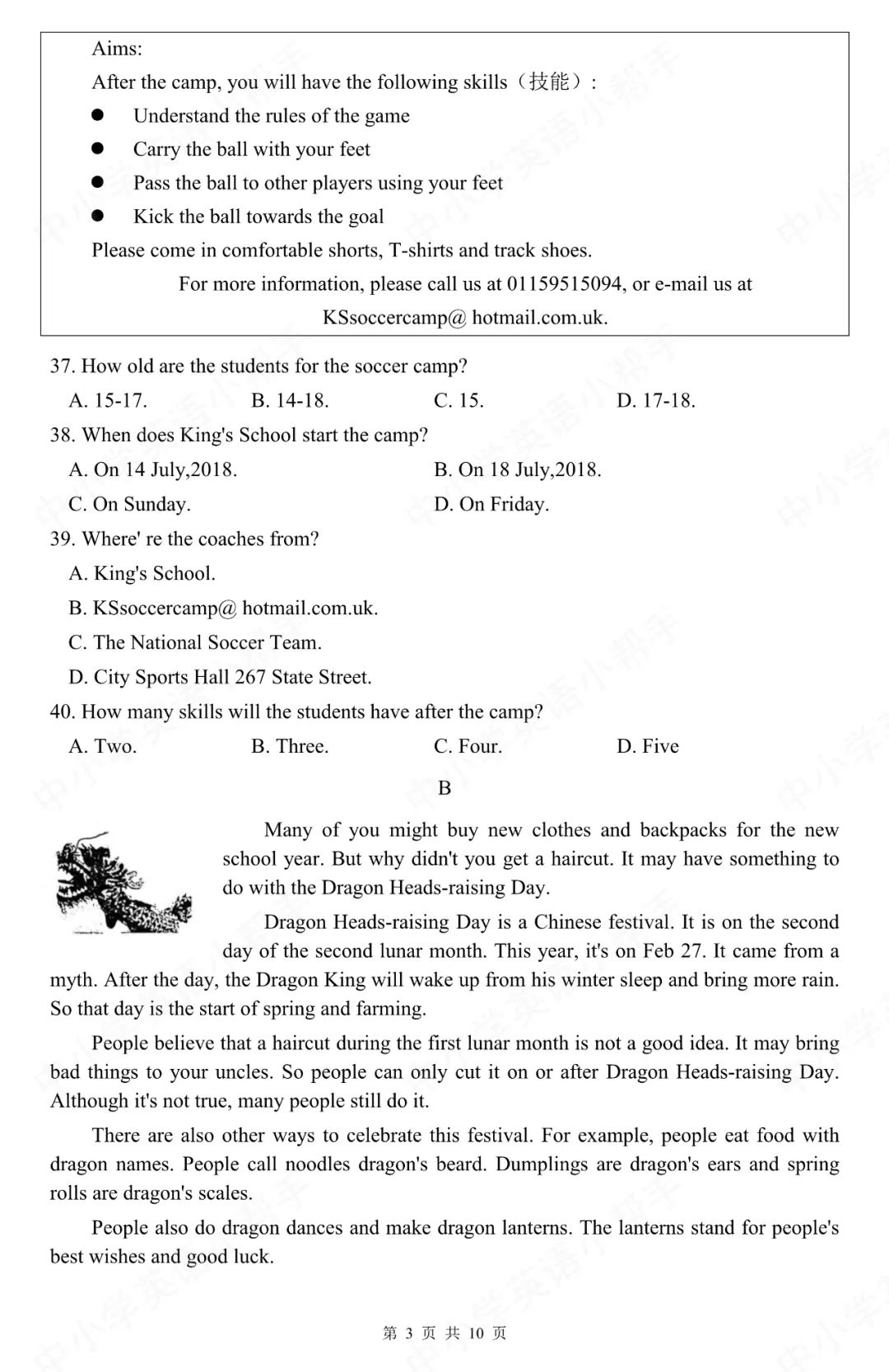 Aims:

After the camp, you will have the following skills（技能）:

• Understand the rules of the game
• Carry the ball with your feet
• Pass the ball to other players using your feet
• Kick the ball towards the goal

Please come in comfortable shorts, T-shirts and track shoes.

For more information, please call us at 01159515094, or e-mail us at KSsoccercamp@ hotmail.com.uk.

37. How old are the students for the soccer camp?

A. 15-17. B. 14-18. C. 15. D. 17-18.

38. When does King's School start the camp?

A. On 14 July,2018. B. On 18 July,2018.

C. On Sunday. D. On Friday.

39. Where' re the coaches from?

A. King's School.

B. KSsoccercamp@ hotmail.com.uk.

C. The National Soccer Team.

D. City Sports Hall 267 State Street.

40. How many skills will the students have after the camp?

A. Two. B. Three. C. Four. D. Five

B

Many of you might buy new clothes and backpacks for the new school year. But why didn't you get a haircut. It may have something to do with the Dragon Heads-raising Day.

Dragon Heads-raising Day is a Chinese festival. It is on the second day of the second lunar month. This year, it's on Feb 27. It came from a myth. After the day, the Dragon King will wake up from his winter sleep and bring more rain. So that day is the start of spring and farming.

People believe that a haircut during the first lunar month is not a good idea. It may bring bad things to your uncles. So people can only cut it on or after Dragon Heads-raising Day. Although it's not true, many people still do it.

There are also other ways to celebrate this festival. For example, people eat food with dragon names. People call noodles dragon's beard. Dumplings are dragon's ears and spring rolls are dragon's scales.

People also do dragon dances and make dragon lanterns. The lanterns stand for people's best wishes and good luck.

第3页 共10页

中小学英语小帮手